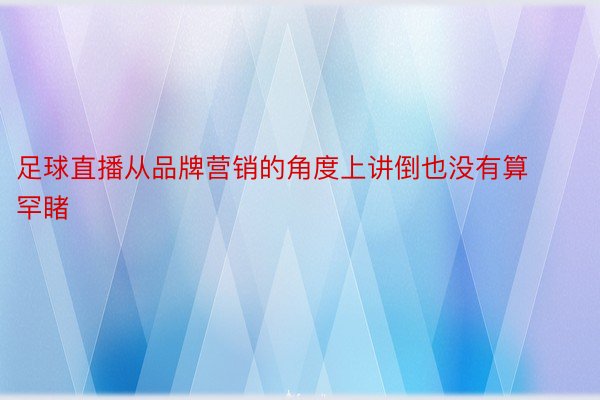 足球直播从品牌营销的角度上讲倒也没有算罕睹